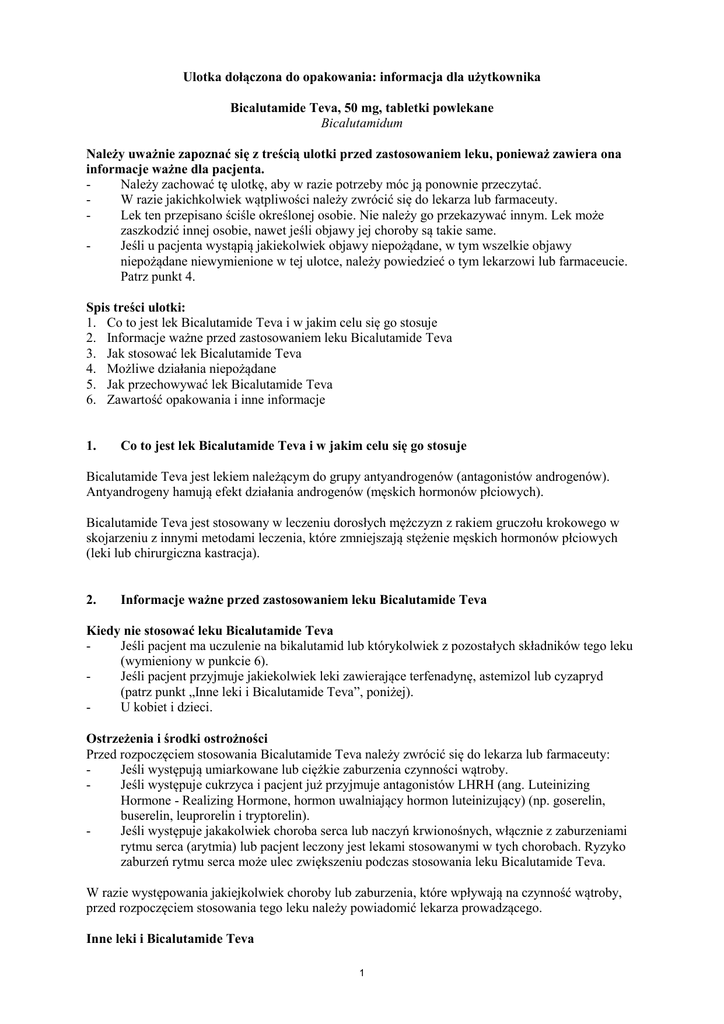 Ulotka dołączona do opakowania: informacja dla użytkownika

Bicalutamide Teva, 50 mg, tabletki powlekane
Bicalutamidum

Należy uważnie zapoznać się z treścią ulotki przed zastosowaniem leku, ponieważ zawiera ona informacje ważne dla pacjenta.
- Należy zachować tę ulotkę, aby w razie potrzeby móc ją ponownie przeczytać.
- W razie jakichkolwiek wątpliwości należy zwrócić się do lekarza lub farmaceuty.
- Lek ten przepisano ściśle określonej osobie. Nie należy go przekazywać innym. Lek może zaszkodzić innej osobie, nawet jeśli objawy jej choroby są takie same.
- Jeśli u pacjenta wystąpią jakiekolwiek objawy niepożądane, w tym wszelkie objawy niepożądane niewymienione w tej ulotce, należy powiedzieć o tym lekarzowi lub farmaceucie. Patrz punkt 4.

Spis treści ulotki:
1. Co to jest lek Bicalutamide Teva i w jakim celu się go stosuje
2. Informacje ważne przed zastosowaniem leku Bicalutamide Teva
3. Jak stosować lek Bicalutamide Teva
4. Możliwe działania niepożądane
5. Jak przechowywać lek Bicalutamide Teva
6. Zawartość opakowania i inne informacje

1. Co to jest lek Bicalutamide Teva i w jakim celu się go stosuje

Bicalutamide Teva jest lekiem należącym do grupy antyandrogenów (antagonistów androgenów). Antyandrogeny hamują efekt działania androgenów (męskich hormonów płciowych).

Bicalutamide Teva jest stosowany w leczeniu dorosłych mężczyzn z rakiem gruczołu krokowego w skojarzeniu z innymi metodami leczenia, które zmniejszają stężenie męskich hormonów płciowych (leki lub chirurgiczna kastracja).

2. Informacje ważne przed zastosowaniem leku Bicalutamide Teva

Kiedy nie stosować leku Bicalutamide Teva
- Jeśli pacjent ma uczulenie na bikalutamid lub którykolwiek z pozostałych składników tego leku (wymieniony w punkcie 6).
- Jeśli pacjent przyjmuje jakiekolwiek leki zawierające terfenadynę, astemizol lub cyzapryd (patrz punkt „Inne leki i Bicalutamide Teva", poniżej).
- U kobiet i dzieci.

Ostrzeżenia i środki ostrożności
Przed rozpoczęciem stosowania Bicalutamide Teva należy zwrócić się do lekarza lub farmaceuty:
- Jeśli występują umiarkowane lub ciężkie zaburzenia czynności wątroby.
- Jeśli występuje cukrzyca i pacjent już przyjmuje antagonistów LHRH (ang. Luteinizing Hormone - Realizing Hormone, hormon uwalniający hormon luteinizujący) (np. goserelin, buserelin, leuprorelin i tryptorelin).
- Jeśli występuje jakakolwiek choroba serca lub naczyń krwionośnych, włącznie z zaburzeniami rytmu serca (arytmia) lub pacjent leczony jest lekami stosowanymi w tych chorobach. Ryzyko zaburzeń rytmu serca może ulec zwiększeniu podczas stosowania leku Bicalutamide Teva.

W razie występowania jakiejkolwiek choroby lub zaburzenia, które wpływają na czynność wątroby, przed rozpoczęciem stosowania tego leku należy powiadomić lekarza prowadzącego.

Inne leki i Bicalutamide Teva

1